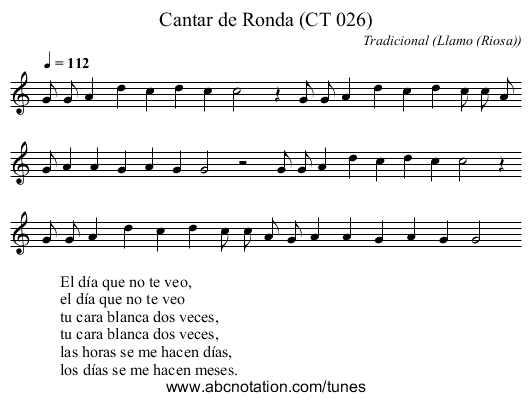 Cantar de Ronda (CT 026)

Tradicional (Llamo (Riosa))

♩ = 112

El día que no te veo,
el día que no te veo
tu cara blanca dos veces,
tu cara blanca dos veces,
las horas se me hacen días,
los días se me hacen meses.

www.abcnotation.com/tunes